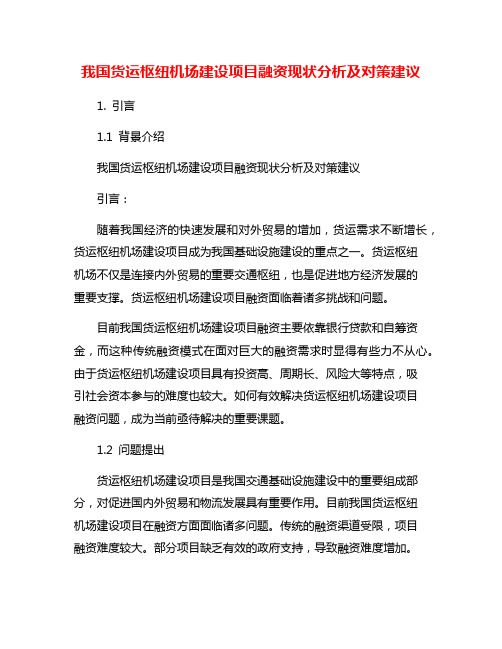 我国货运枢纽机场建设项目融资现状分析及对策建议

1. 引言

1.1 背景介绍

我国货运枢纽机场建设项目融资现状分析及对策建议

引言：

随着我国经济的快速发展和对外贸易的增加，货运需求不断增长，货运枢纽机场建设项目成为我国基础设施建设的重点之一。货运枢纽机场不仅是连接内外贸易的重要交通枢纽，也是促进地方经济发展的重要支撑。货运枢纽机场建设项目融资面临着诸多挑战和问题。

目前我国货运枢纽机场建设项目融资主要依靠银行贷款和自筹资金，而这种传统融资模式在面对巨大的融资需求时显得有些力不从心。由于货运枢纽机场建设项目具有投资高、周期长、风险大等特点，吸引社会资本参与的难度也较大。如何有效解决货运枢纽机场建设项目融资问题，成为当前亟待解决的重要课题。

1.2 问题提出

货运枢纽机场建设项目是我国交通基础设施建设中的重要组成部分，对促进国内外贸易和物流发展具有重要作用。目前我国货运枢纽机场建设项目在融资方面面临诸多问题。传统的融资渠道受限，项目融资难度较大。部分项目缺乏有效的政府支持，导致融资难度增加。